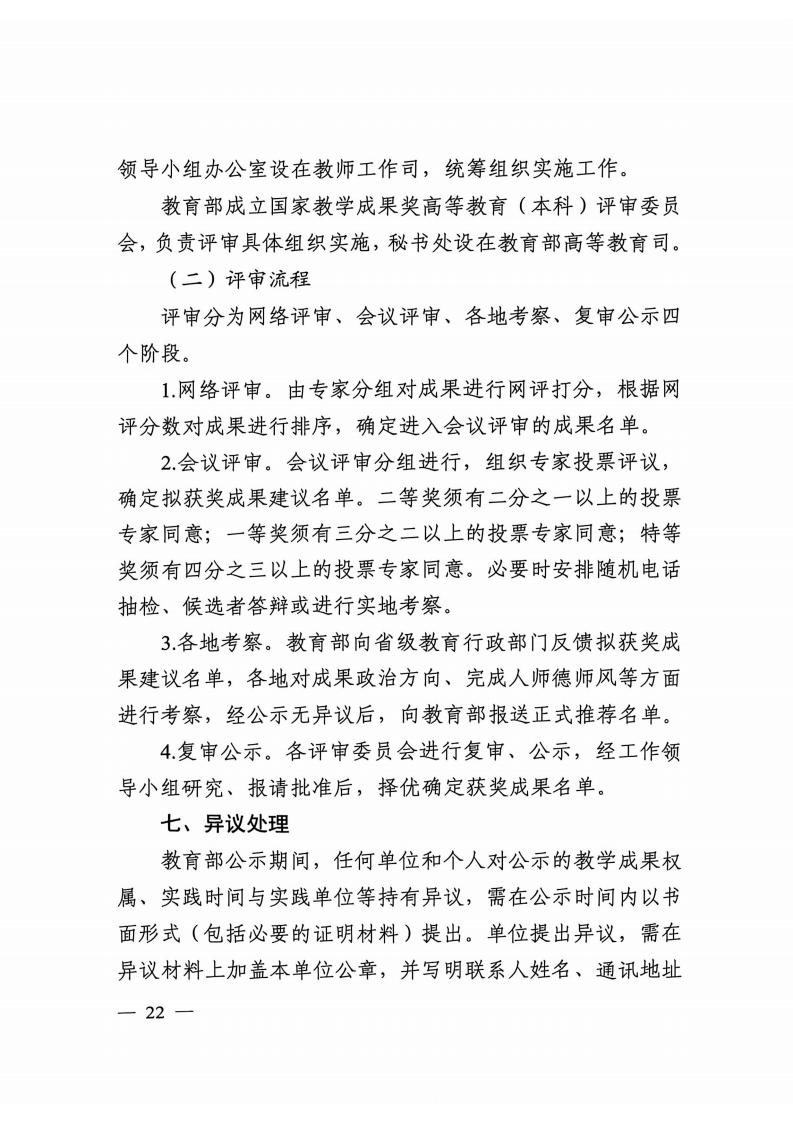 领导小组办公室设在教师工作司，统筹组织实施工作。

教育部成立国家教学成果奖高等教育（本科）评审委员会，负责评审具体组织实施，秘书处设在教育部高等教育司。

（二）评审流程

评审分为网络评审、会议评审、各地考察、复审公示四个阶段。

1.网络评审。由专家分组对成果进行网评打分，根据网评分数对成果进行排序，确定进入会议评审的成果名单。

2.会议评审。会议评审分组进行，组织专家投票评议，确定拟获奖成果建议名单。二等奖须有二分之一以上的投票专家同意；一等奖须有三分之二以上的投票专家同意；特等奖须有四分之三以上的投票专家同意。必要时安排随机电话抽检、候选者答辩或进行实地考察。

3.各地考察。教育部向省级教育行政部门反馈拟获奖成果建议名单，各地对成果政治方向、完成人师德师风等方面进行考察，经公示无异议后，向教育部报送正式推荐名单。

4.复审公示。各评审委员会进行复审、公示，经工作领导小组研究、报请批准后，择优确定获奖成果名单。

七、异议处理

教育部公示期间，任何单位和个人对公示的教学成果权属、实践时间与实践单位等持有异议，需在公示时间内以书面形式（包括必要的证明材料）提出。单位提出异议，需在异议材料上加盖本单位公章，并写明联系人姓名、通讯地址

— 22 —